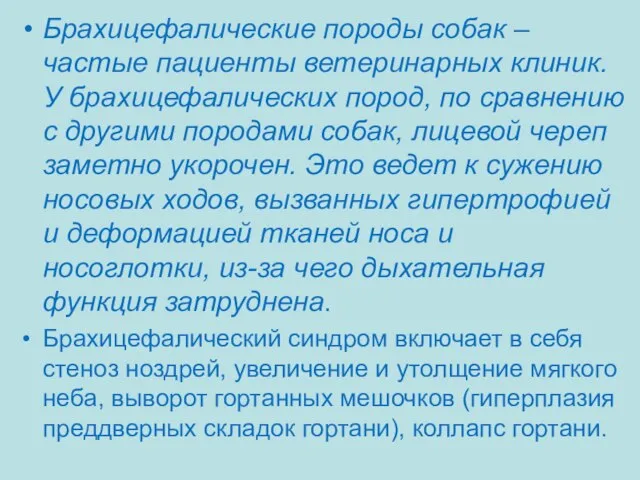 • Брахицефалические породы собак – частые пациенты ветеринарных клиник. У брахицефалических пород, по сравнению с другими породами собак, лицевой череп заметно укорочен. Это ведет к сужению носовых ходов, вызванных гипертрофией и деформацией тканей носа и носоглотки, из-за чего дыхательная функция затруднена.

• Брахицефалический синдром включает в себя стеноз ноздрей, увеличение и утолщение мягкого неба, выворот гортанных мешочков (гиперплазия преддверных складок гортани), коллапс гортани.